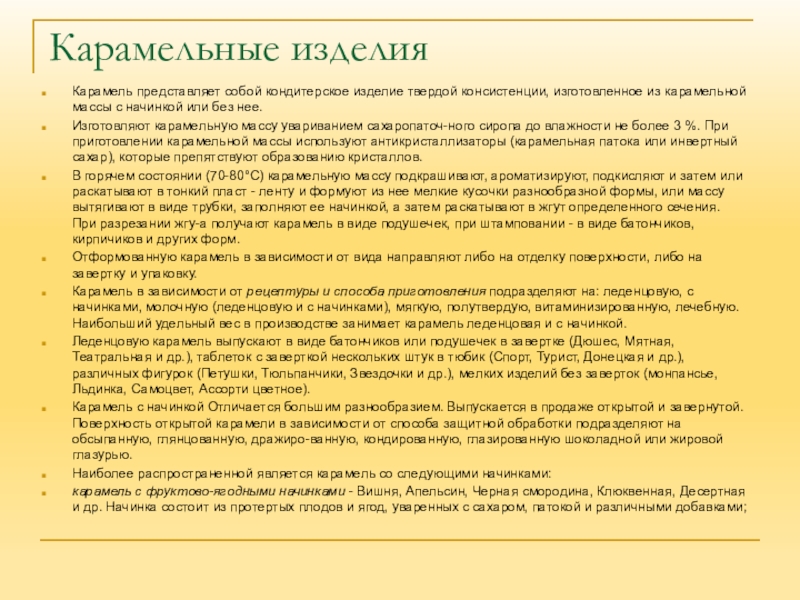 Карамельные изделия

Карамель представляет собой кондитерское изделие твердой консистенции, изготовленное из карамельной массы с начинкой или без нее.

Изготовляют карамельную массу увариванием сахаропаточ-ного сиропа до влажности не более 3 %. При приготовлении карамельной массы используют антикристаллизаторы (карамельная патока или инвертный сахар), которые препятствуют образованию кристаллов.

В горячем состоянии (70-80°С) карамельную массу подкрашивают, ароматизируют, подкисляют и затем или раскатывают в тонкий пласт - ленту и формуют из нее мелкие кусочки разнообразной формы, или массу вытягивают в виде трубки, заполняют ее начинкой, а затем раскатывают в жгут определенного сечения. При разрезании жгу-а получают карамель в виде подушечек, при штамповании - в виде батончиков, кирпичиков и других форм.

Отформованную карамель в зависимости от вида направляют либо на отделку поверхности, либо на завертку и упаковку.

Карамель в зависимости от рецептуры и способа приготовления подразделяют на: леденцовую, с начинками, молочную (леденцовую и с начинками), мягкую, полутвердую, витаминизированную, лечебную. Наибольший удельный вес в производстве занимает карамель леденцовая и с начинкой.

Леденцовую карамель выпускают в виде батончиков или подушечек в завертке (Дюшес, Мятная, Театральная и др.), таблеток с заверткой нескольких штук в тюбик (Спорт, Турист, Донецкая и др.), различных фигурок (Петушки, Тюльпанчики, Звездочки и др.), мелких изделий без заверток (монпансье, Льдинка, Самоцвет, Ассорти цветное).

Карамель с начинкой Отличается большим разнообразием. Выпускается в продаже открытой и завернутой. Поверхность открытой карамели в зависимости от способа защитной обработки подразделяют на обсыпанную, глянцованную, дражиро-ванную, кондированную, глазированную шоколадной или жировой глазурью.

Наиболее распространенной является карамель со следующими начинками:

карамель с фруктово-ягодными начинками - Вишня, Апельсин, Черная смородина, Клюквенная, Десертная и др. Начинка состоит из протертых плодов и ягод, уваренных с сахаром, патокой и различными добавками;